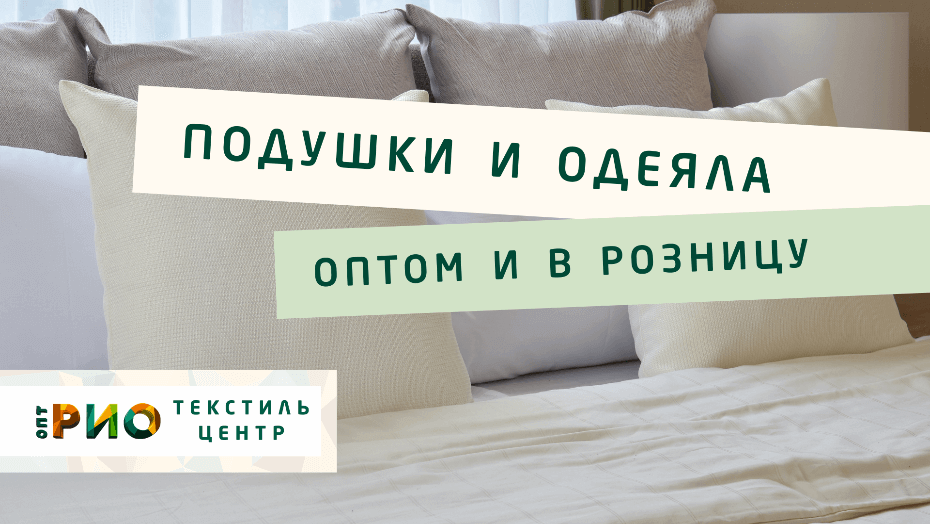 ПОДУШКИ И ОДЕЯЛА

ОПТОМ И В РОЗНИЦУ

ОПТ РИО ТЕКСТИЛЬ ЦЕНТР